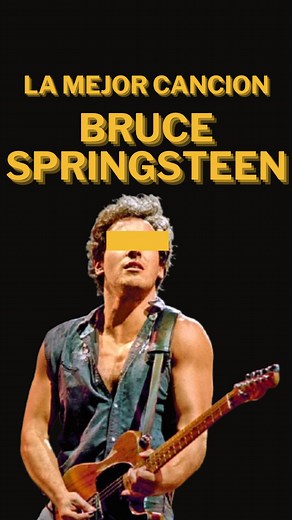 LA MEJOR CANCION
BRUCE
SPRINGSTEEN